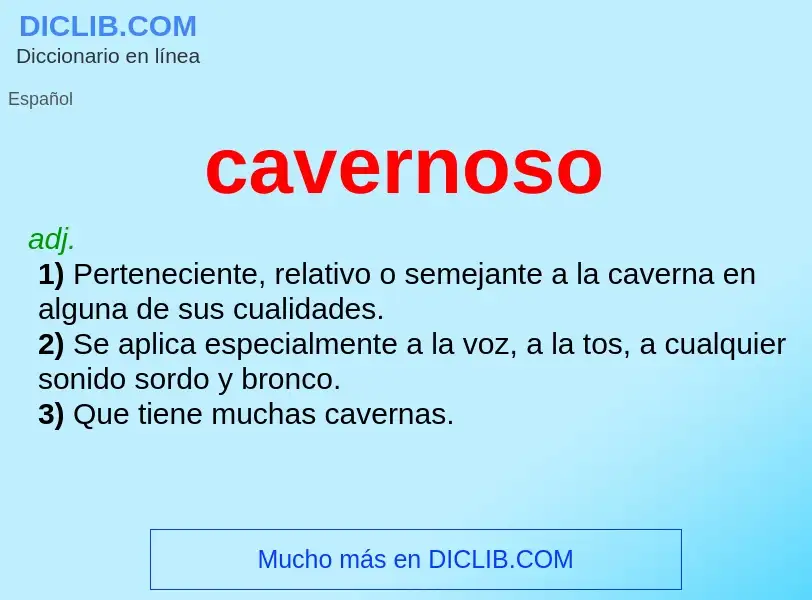 DICLIB.COM
Diccionario en línea

Español

cavernoso

adj.
1) Perteneciente, relativo o semejante a la caverna en alguna de sus cualidades.
2) Se aplica especialmente a la voz, a la tos, a cualquier sonido sordo y bronco.
3) Que tiene muchas cavernas.

Mucho más en DICLIB.COM